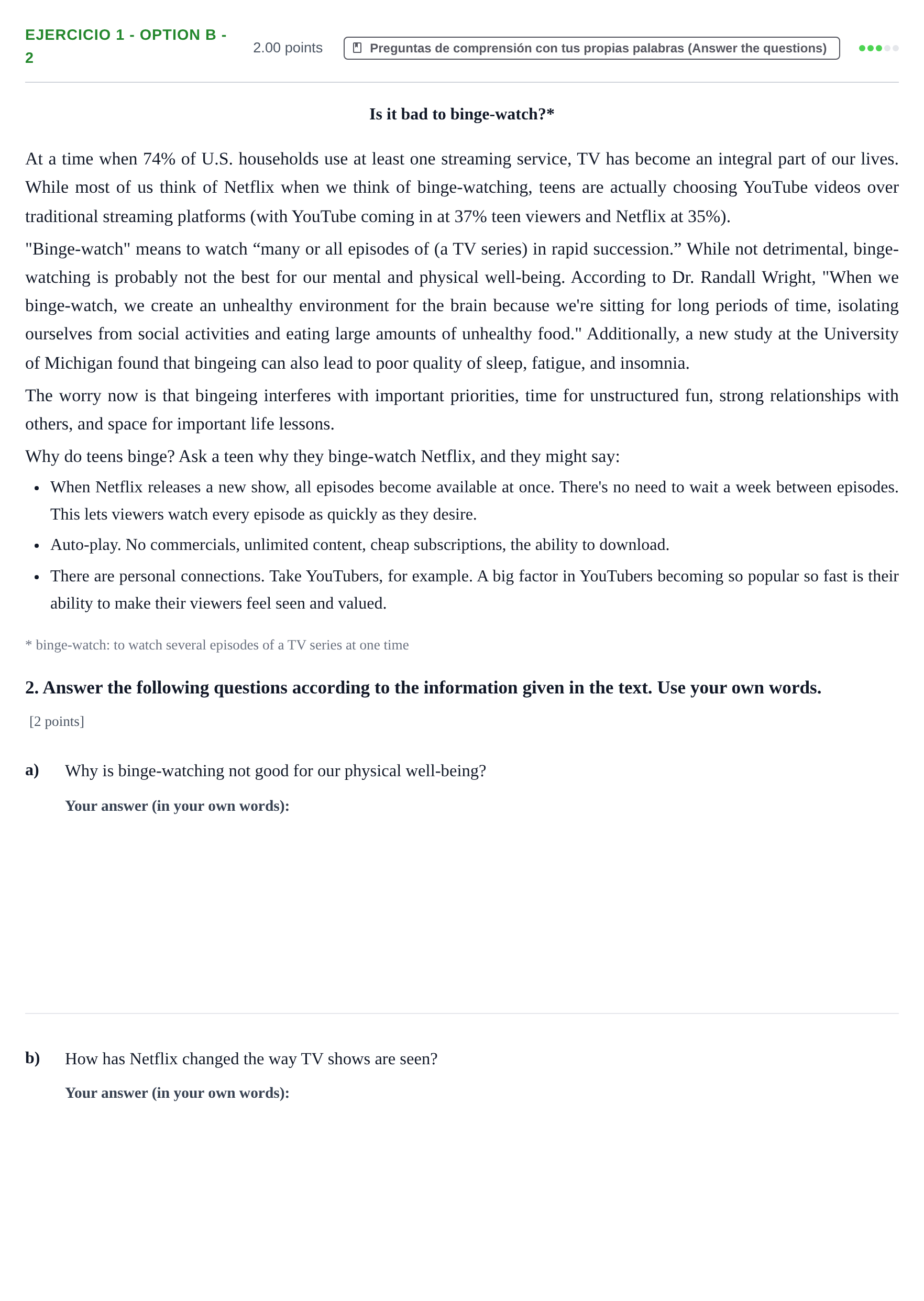 EJERCICIO 1 - OPTION B - 2

2.00 points

Preguntas de comprensión con tus propias palabras (Answer the questions)

Is it bad to binge-watch?*

At a time when 74% of U.S. households use at least one streaming service, TV has become an integral part of our lives. While most of us think of Netflix when we think of binge-watching, teens are actually choosing YouTube videos over traditional streaming platforms (with YouTube coming in at 37% teen viewers and Netflix at 35%).

"Binge-watch" means to watch "many or all episodes of (a TV series) in rapid succession." While not detrimental, binge-watching is probably not the best for our mental and physical well-being. According to Dr. Randall Wright, "When we binge-watch, we create an unhealthy environment for the brain because we're sitting for long periods of time, isolating ourselves from social activities and eating large amounts of unhealthy food." Additionally, a new study at the University of Michigan found that bingeing can also lead to poor quality of sleep, fatigue, and insomnia.

The worry now is that bingeing interferes with important priorities, time for unstructured fun, strong relationships with others, and space for important life lessons.

Why do teens binge? Ask a teen why they binge-watch Netflix, and they might say:

• When Netflix releases a new show, all episodes become available at once. There's no need to wait a week between episodes. This lets viewers watch every episode as quickly as they desire.
• Auto-play. No commercials, unlimited content, cheap subscriptions, the ability to download.
• There are personal connections. Take YouTubers, for example. A big factor in YouTubers becoming so popular so fast is their ability to make their viewers feel seen and valued.

* binge-watch: to watch several episodes of a TV series at one time

2. Answer the following questions according to the information given in the text. Use your own words.

[2 points]

a) Why is binge-watching not good for our physical well-being?

Your answer (in your own words):

b) How has Netflix changed the way TV shows are seen?

Your answer (in your own words):